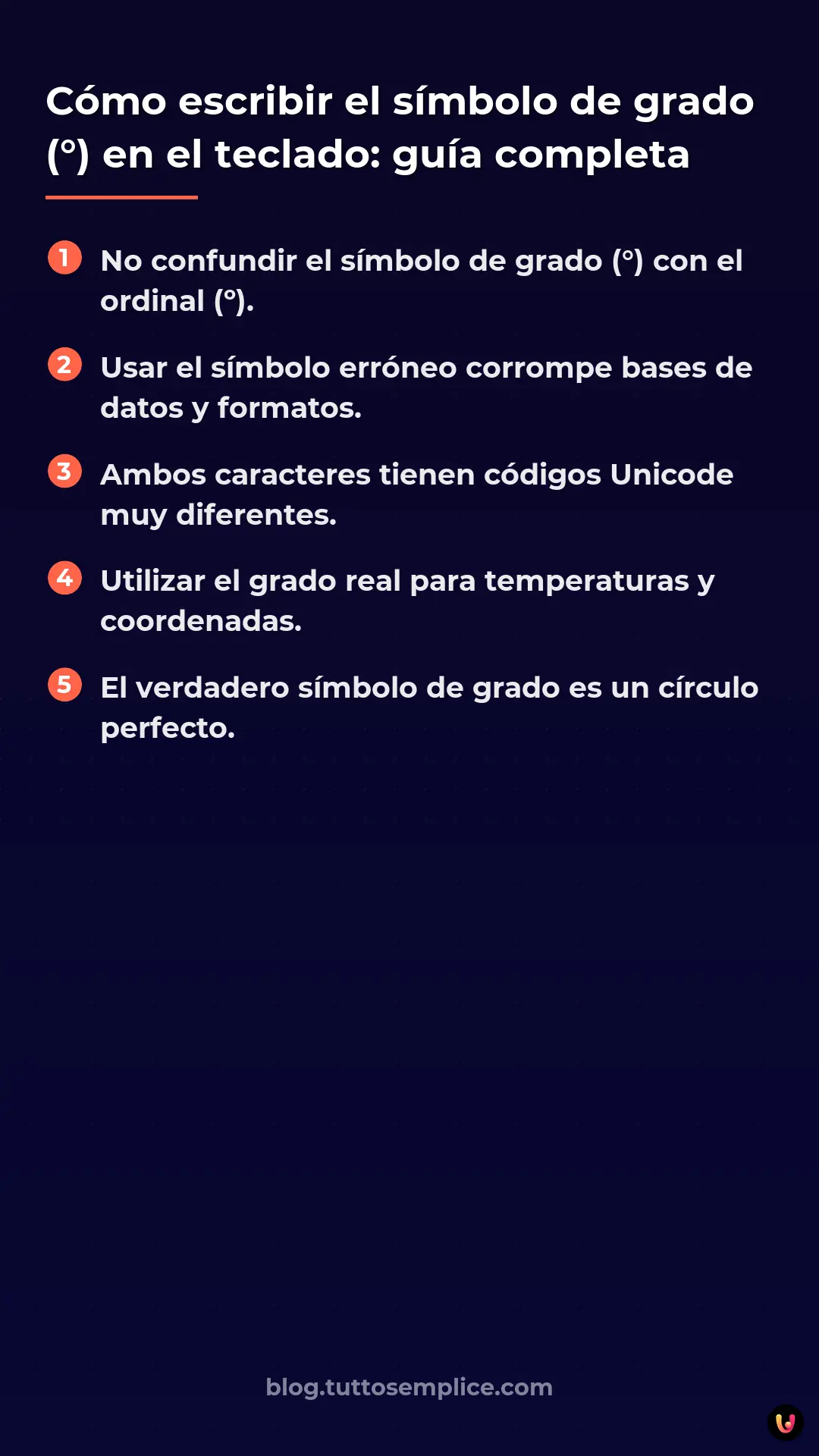 Cómo escribir el símbolo de grado (°) en el teclado: guía completa

1 No confundir el símbolo de grado (°) con el ordinal (º).

2 Usar el símbolo erróneo corrompe bases de datos y formatos.

3 Ambos caracteres tienen códigos Unicode muy diferentes.

4 Utilizar el grado real para temperaturas y coordenadas.

5 El verdadero símbolo de grado es un círculo perfecto.

blog.tuttosemplice.com